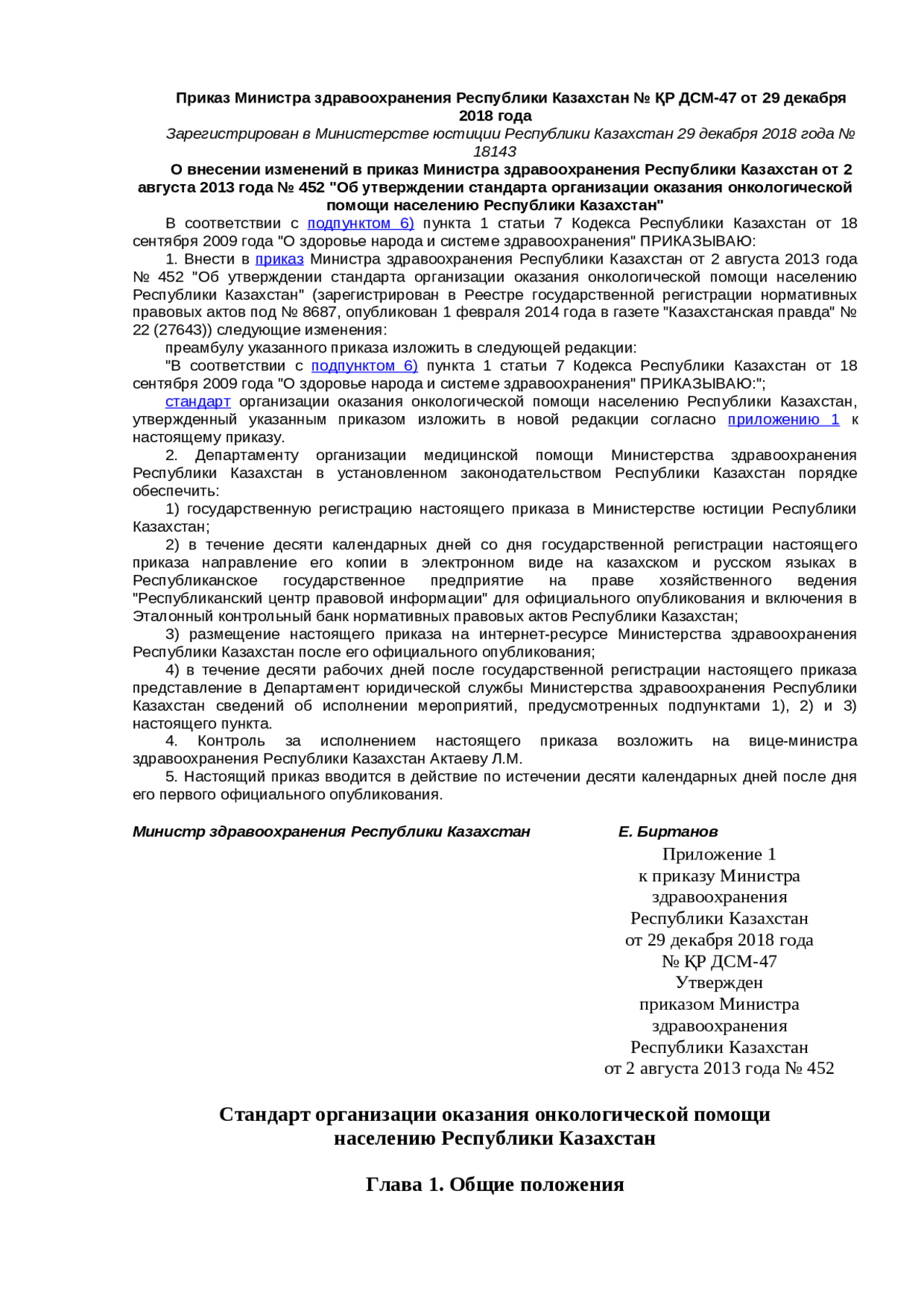 Приказ Министра здравоохранения Республики Казахстан № ҚР ДСМ-47 от 29 декабря 2018 года

Зарегистрирован в Министерстве юстиции Республики Казахстан 29 декабря 2018 года № 18143

О внесении изменений в приказ Министра здравоохранения Республики Казахстан от 2 августа 2013 года № 452 "Об утверждении стандарта организации оказания онкологической помощи населению Республики Казахстан"

В соответствии с подпунктом 6) пункта 1 статьи 7 Кодекса Республики Казахстан от 18 сентября 2009 года "О здоровье народа и системе здравоохранения" ПРИКАЗЫВАЮ:

1. Внести в приказ Министра здравоохранения Республики Казахстан от 2 августа 2013 года № 452 "Об утверждении стандарта организации оказания онкологической помощи населению Республики Казахстан" (зарегистрирован в Реестре государственной регистрации нормативных правовых актов под № 8687, опубликован 1 февраля 2014 года в газете "Казахстанская правда" № 22 (27643)) следующие изменения:

преамбулу указанного приказа изложить в следующей редакции:

"В соответствии с подпунктом 6) пункта 1 статьи 7 Кодекса Республики Казахстан от 18 сентября 2009 года "О здоровье народа и системе здравоохранения" ПРИКАЗЫВАЮ:";

стандарт организации оказания онкологической помощи населению Республики Казахстан, утвержденный указанным приказом изложить в новой редакции согласно приложению 1 к настоящему приказу.

2. Департаменту организации медицинской помощи Министерства здравоохранения Республики Казахстан в установленном законодательством Республики Казахстан порядке обеспечить:

1) государственную регистрацию настоящего приказа в Министерстве юстиции Республики Казахстан;

2) в течение десяти календарных дней со дня государственной регистрации настоящего приказа направление его копии в электронном виде на казахском и русском языках в Республиканское государственное предприятие на праве хозяйственного ведения "Республиканский центр правовой информации" для официального опубликования и включения в Эталонный контрольный банк нормативных правовых актов Республики Казахстан;

3) размещение настоящего приказа на интернет-ресурсе Министерства здравоохранения Республики Казахстан после его официального опубликования;

4) в течение десяти рабочих дней после государственной регистрации настоящего приказа представление в Департамент юридической службы Министерства здравоохранения Республики Казахстан сведений об исполнении мероприятий, предусмотренных подпунктами 1), 2) и 3) настоящего пункта.

4. Контроль за исполнением настоящего приказа возложить на вице-министра здравоохранения Республики Казахстан Актаеву Л.М.

5. Настоящий приказ вводится в действие по истечении десяти календарных дней после дня его первого официального опубликования.

Министр здравоохранения Республики Казахстан Е. Биртанов

Приложение 1
к приказу Министра
здравоохранения
Республики Казахстан
от 29 декабря 2018 года
№ ҚР ДСМ-47
Утвержден
приказом Министра
здравоохранения
Республики Казахстан
от 2 августа 2013 года № 452

Стандарт организации оказания онкологической помощи населению Республики Казахстан

Глава 1. Общие положения